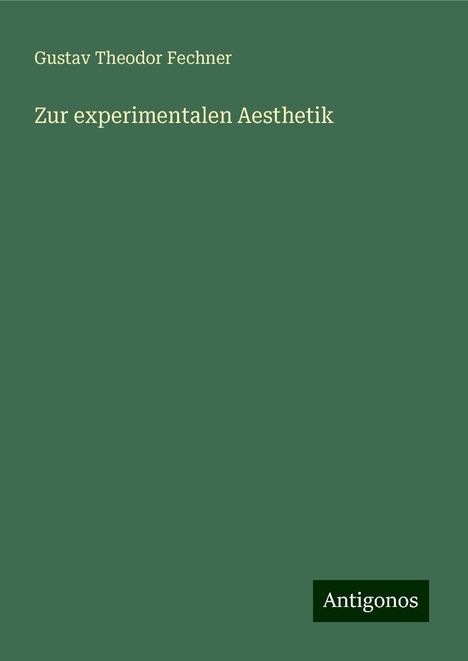 Gustav Theodor Fechner

Zur experimentalen Aesthetik

Antigonos